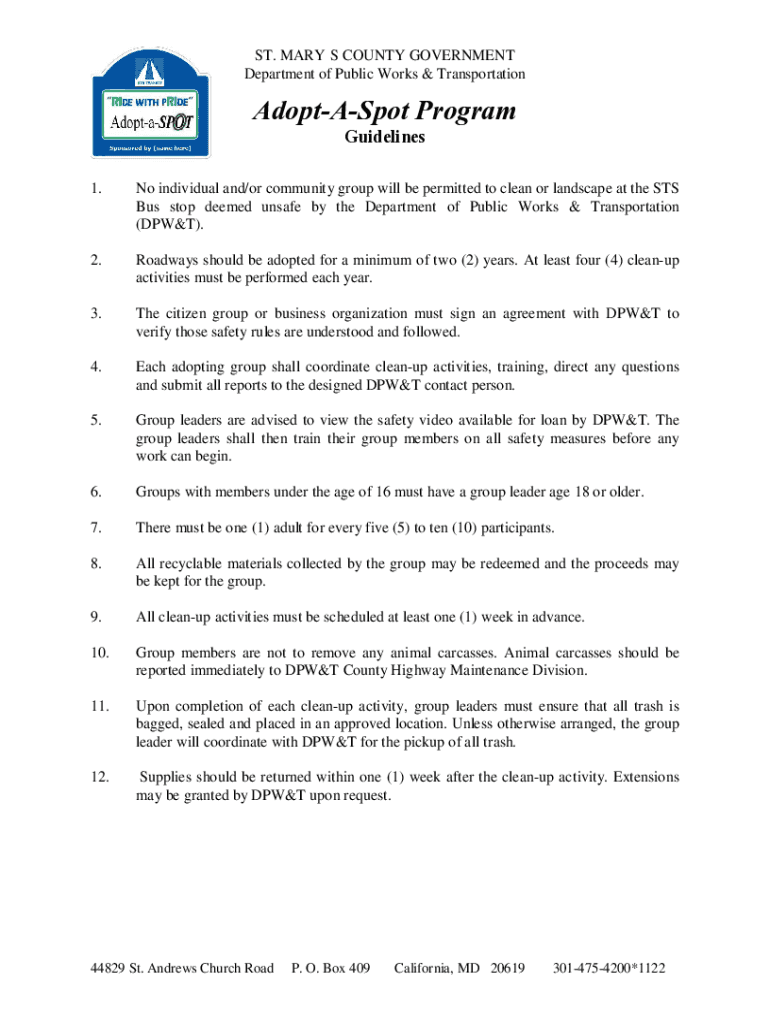 "RIDE WITH PRIDE"
Adopt-a-SPOT
Sponsored by [name here]

ST. MARY S COUNTY GOVERNMENT
Department of Public Works & Transportation

Adopt-A-Spot Program
Guidelines

1. No individual and/or community group will be permitted to clean or landscape at the STS Bus stop deemed unsafe by the Department of Public Works & Transportation (DPW&T).

2. Roadways should be adopted for a minimum of two (2) years. At least four (4) clean-up activities must be performed each year.

3. The citizen group or business organization must sign an agreement with DPW&T to verify those safety rules are understood and followed.

4. Each adopting group shall coordinate clean-up activities, training, direct any questions and submit all reports to the designed DPW&T contact person.

5. Group leaders are advised to view the safety video available for loan by DPW&T. The group leaders shall then train their group members on all safety measures before any work can begin.

6. Groups with members under the age of 16 must have a group leader age 18 or older.

7. There must be one (1) adult for every five (5) to ten (10) participants.

8. All recyclable materials collected by the group may be redeemed and the proceeds may be kept for the group.

9. All clean-up activities must be scheduled at least one (1) week in advance.

10. Group members are not to remove any animal carcasses. Animal carcasses should be reported immediately to DPW&T County Highway Maintenance Division.

11. Upon completion of each clean-up activity, group leaders must ensure that all trash is bagged, sealed and placed in an approved location. Unless otherwise arranged, the group leader will coordinate with DPW&T for the pickup of all trash.

12. Supplies should be returned within one (1) week after the clean-up activity. Extensions may be granted by DPW&T upon request.

44829 St. Andrews Church Road P. O. Box 409 California, MD 20619 301-475-4200*1122